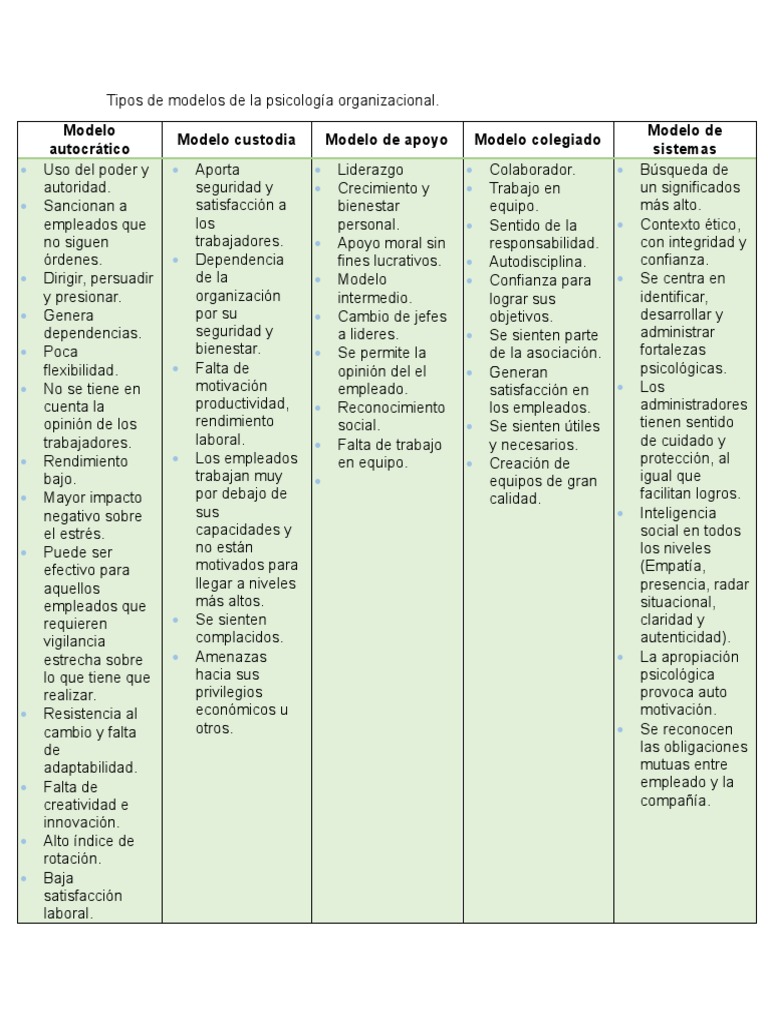 Tipos de modelos de la psicología organizacional.

| Modelo autocrático | Modelo custodia | Modelo de apoyo | Modelo colegiado | Modelo de sistemas |
|---|---|---|---|---|
| • Uso del poder y autoridad. • Sancionan a empleados que no siguen órdenes. • Dirigir, persuadir y presionar. • Genera dependencias. • Poca flexibilidad. • No se tiene en cuenta la opinión de los trabajadores. • Rendimiento bajo. • Mayor impacto negativo sobre el estrés. • Puede ser efectivo para aquellos empleados que requieren vigilancia estrecha sobre lo que tiene que realizar. • Resistencia al cambio y falta de adaptabilidad. • Falta de creatividad e innovación. • Alto índice de rotación. • Baja satisfacción laboral. | • Aporta seguridad y satisfacción a los trabajadores. • Dependencia de la organización por su seguridad y bienestar. • Falta de motivación productividad, rendimiento laboral. • Los empleados trabajan muy por debajo de sus capacidades y no están motivados para llegar a niveles más altos. • Se sienten complacidos. • Amenazas hacia sus privilegios económicos u otros. | • Liderazgo • Crecimiento y bienestar personal. • Apoyo moral sin fines lucrativos. • Modelo intermedio. • Cambio de jefes a lideres. • Se permite la opinión del el empleado. • Reconocimiento social. • Falta de trabajo en equipo. • | • Colaborador. • Trabajo en equipo. • Sentido de la responsabilidad. • Autodisciplina. • Confianza para lograr sus objetivos. • Se sienten parte de la asociación. • Generan satisfacción en los empleados. • Se sienten útiles y necesarios. • Creación de equipos de gran calidad. | • Búsqueda de un significados más alto. • Contexto ético, con integridad y confianza. • Se centra en identificar, desarrollar y administrar fortalezas psicológicas. • Los administradores tienen sentido de cuidado y protección, al igual que facilitan logros. • Inteligencia social en todos los niveles (Empatía, presencia, radar situacional, claridad y autenticidad). • La apropiación psicológica provoca auto motivación. • Se reconocen las obligaciones mutuas entre empleado y la compañía. |